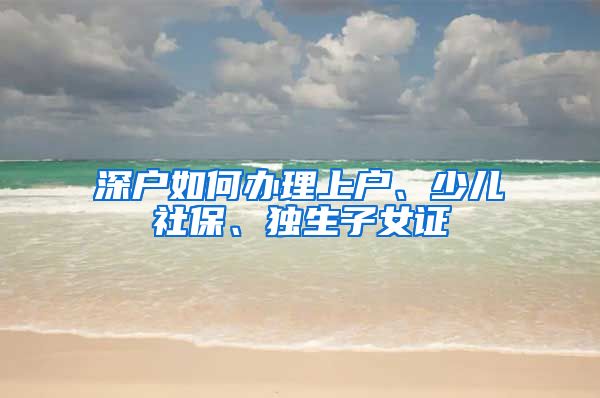 深户如何办理上户、少儿社保、独生子女证